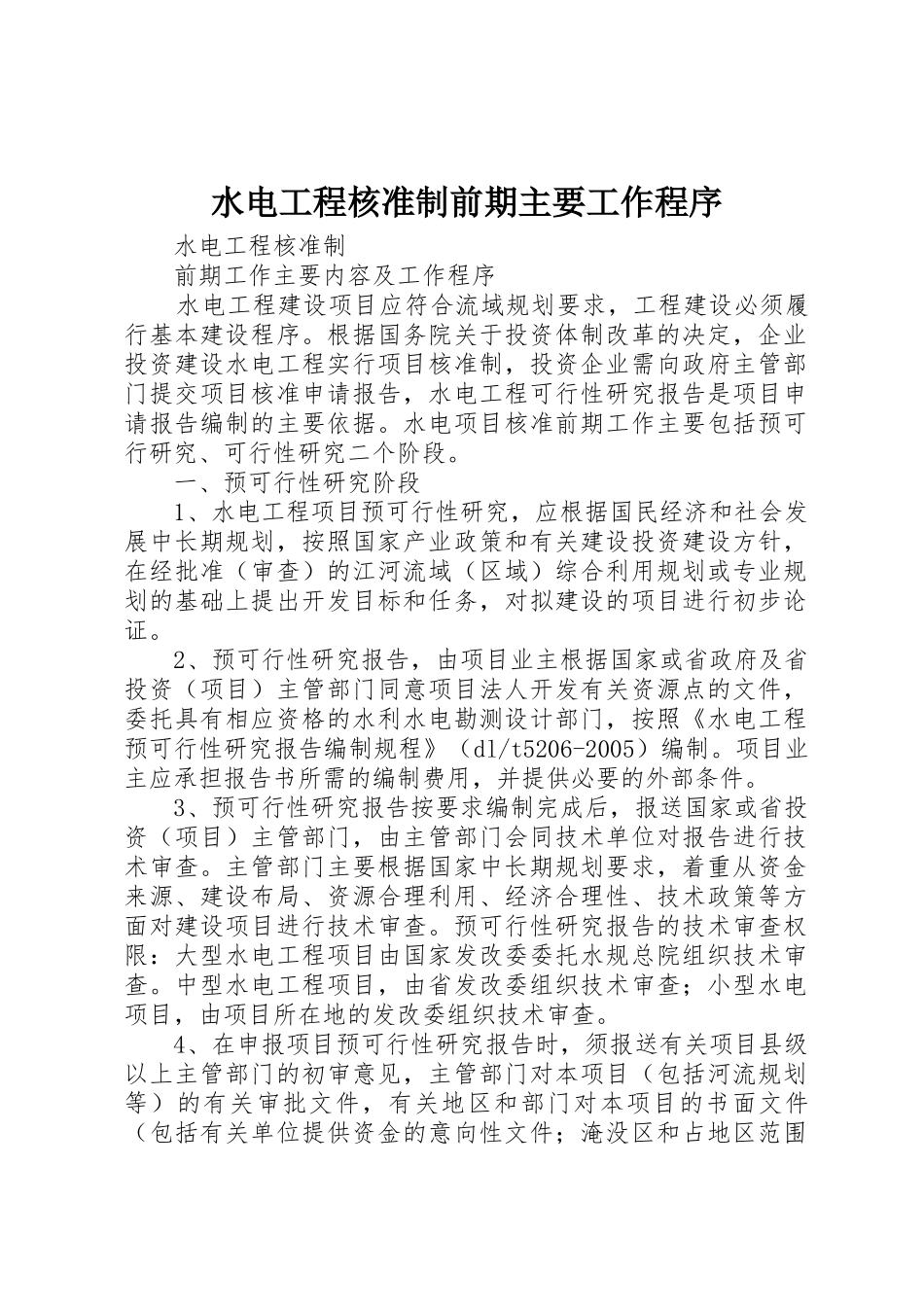 水电工程核准制前期主要工作程序

水电工程核准制

前期工作主要内容及工作程序

水电工程建设项目应符合流域规划要求，工程建设必须履行基本建设程序。根据国务院关于投资体制改革的决定，企业投资建设水电工程实行项目核准制，投资企业需向政府主管部门提交项目核准申请报告，水电工程可行性研究报告是项目申请报告编制的主要依据。水电项目核准前期工作主要包括预可行研究、可行性研究二个阶段。

一、预可行性研究阶段

1、水电工程项目预可行性研究，应根据国民经济和社会发展中长期规划，按照国家产业政策和有关建设投资建设方针，在经批准（审查）的江河流域（区域）综合利用规划或专业规划的基础上提出开发目标和任务，对拟建设的项目进行初步论证。

2、预可行性研究报告，由项目业主根据国家或省政府及省投资（项目）主管部门同意项目法人开发有关资源点的文件，委托具有相应资格的水利水电勘测设计部门，按照《水电工程预可行性研究报告编制规程》（dl/t5206-2005）编制。项目业主应承担报告书所需的编制费用，并提供必要的外部条件。

3、预可行性研究报告按要求编制完成后，报送国家或省投资（项目）主管部门，由主管部门会同技术单位对报告进行技术审查。主管部门主要根据国家中长期规划要求，着重从资金来源、建设布局、资源合理利用、经济合理性、技术政策等方面对建设项目进行技术审查。预可行性研究报告的技术审查权限：大型水电工程项目由国家发改委委托水规总院组织技术审查。中型水电工程项目，由省发改委组织技术审查；小型水电项目，由项目所在地的发改委组织技术审查。

4、在申报项目预可行性研究报告时，须报送有关项目县级以上主管部门的初审意见，主管部门对本项目（包括河流规划等）的有关审批文件，有关地区和部门对本项目的书面文件（包括有关单位提供资金的意向性文件；淹没区和占地区范围